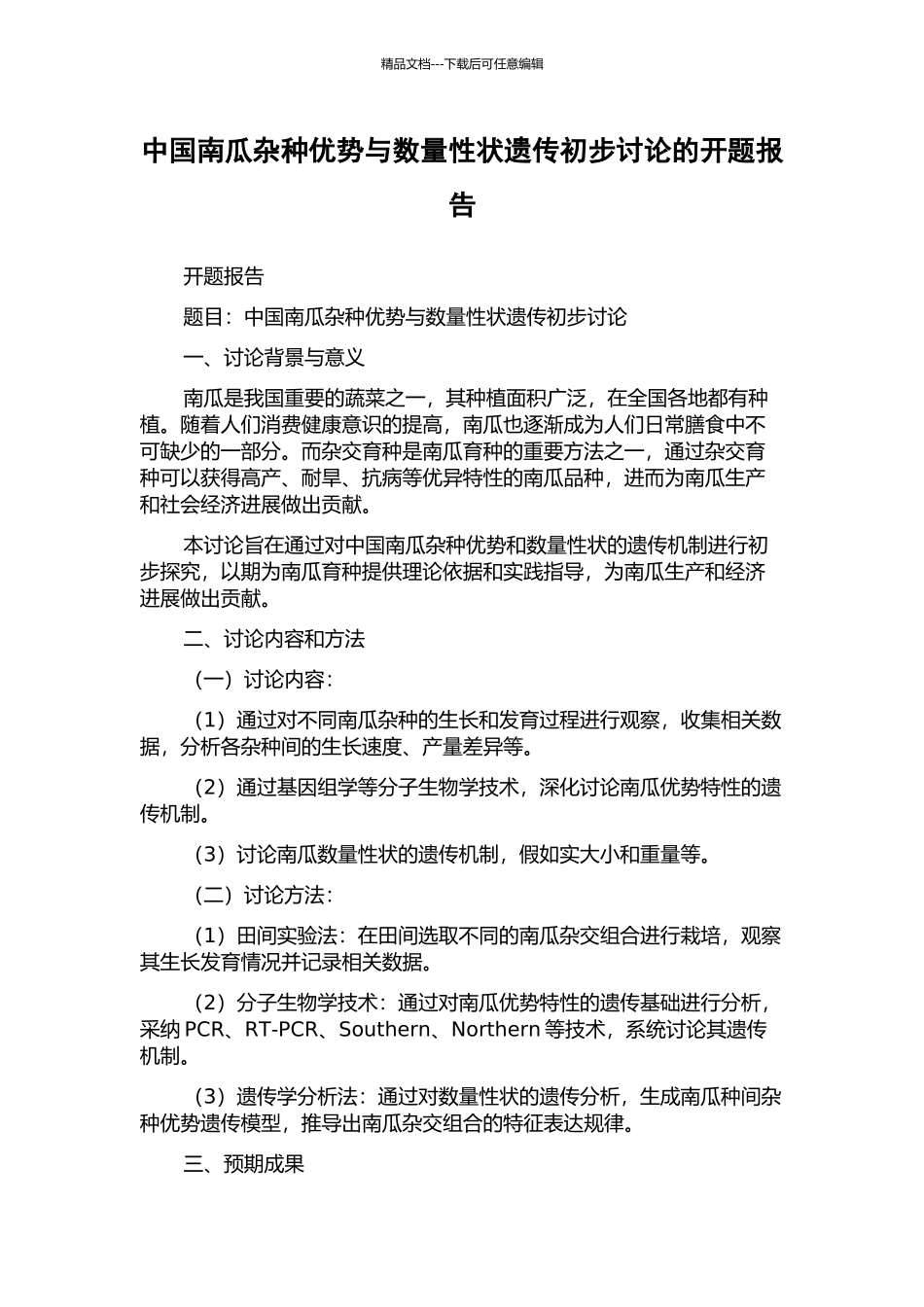 精品文档---下载后可任意编辑

中国南瓜杂种优势与数量性状遗传初步讨论的开题报告

开题报告

题目：中国南瓜杂种优势与数量性状遗传初步讨论

一、讨论背景与意义

南瓜是我国重要的蔬菜之一，其种植面积广泛，在全国各地都有种植。随着人们消费健康意识的提高，南瓜也逐渐成为人们日常膳食中不可缺少的一部分。而杂交育种是南瓜育种的重要方法之一，通过杂交育种可以获得高产、耐旱、抗病等优异特性的南瓜品种，进而为南瓜生产和社会经济进展做出贡献。

本讨论旨在通过对中国南瓜杂种优势和数量性状的遗传机制进行初步探究，以期为南瓜育种提供理论依据和实践指导，为南瓜生产和经济进展做出贡献。

二、讨论内容和方法

（一）讨论内容：

（1）通过对不同南瓜杂种的生长和发育过程进行观察，收集相关数据，分析各杂种间的生长速度、产量差异等。

（2）通过基因组学等分子生物学技术，深化讨论南瓜优势特性的遗传机制。

（3）讨论南瓜数量性状的遗传机制，假如实大小和重量等。

（二）讨论方法：

（1）田间实验法：在田间选取不同的南瓜杂交组合进行栽培，观察其生长发育情况并记录相关数据。

（2）分子生物学技术：通过对南瓜优势特性的遗传基础进行分析，采纳 PCR、RT-PCR、Southern、Northern 等技术，系统讨论其遗传机制。

（3）遗传学分析法：通过对数量性状的遗传分析，生成南瓜种间杂种优势遗传模型，推导出南瓜杂交组合的特征表达规律。

三、预期成果